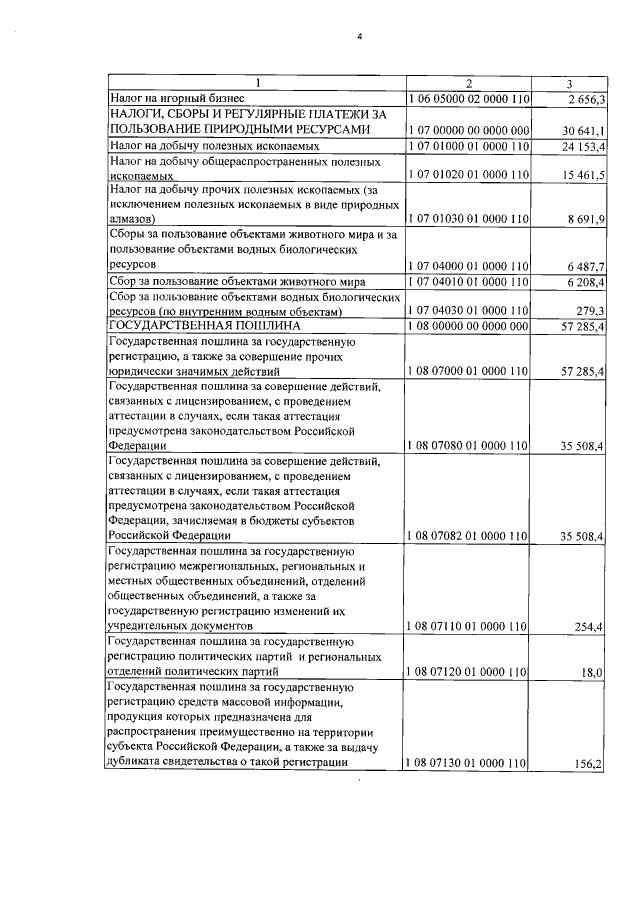 4

| 1 | 2 | 3 |
|---|---|---|
| Налог на игорный бизнес | 1 06 05000 02 0000 110 | 2 656,3 |
| НАЛОГИ, СБОРЫ И РЕГУЛЯРНЫЕ ПЛАТЕЖИ ЗА ПОЛЬЗОВАНИЕ ПРИРОДНЫМИ РЕСУРСАМИ | 1 07 00000 00 0000 000 | 30 641,1 |
| Налог на добычу полезных ископаемых | 1 07 01000 01 0000 110 | 24 153,4 |
| Налог на добычу общераспространенных полезных ископаемых | 1 07 01020 01 0000 110 | 15 461,5 |
| Налог на добычу прочих полезных ископаемых (за исключением полезных ископаемых в виде природных алмазов) | 1 07 01030 01 0000 110 | 8 691,9 |
| Сборы за пользование объектами животного мира и за пользование объектами водных биологических ресурсов | 1 07 04000 01 0000 110 | 6 487,7 |
| Сбор за пользование объектами животного мира | 1 07 04010 01 0000 110 | 6 208,4 |
| Сбор за пользование объектами водных биологических ресурсов (по внутренним водным объектам) | 1 07 04030 01 0000 110 | 279,3 |
| ГОСУДАРСТВЕННАЯ ПОШЛИНА | 1 08 00000 00 0000 000 | 57 285,4 |
| Государственная пошлина за государственную регистрацию, а также за совершение прочих юридически значимых действий | 1 08 07000 01 0000 110 | 57 285,4 |
| Государственная пошлина за совершение действий, связанных с лицензированием, с проведением аттестации в случаях, если такая аттестация предусмотрена законодательством Российской Федерации | 1 08 07080 01 0000 110 | 35 508,4 |
| Государственная пошлина за совершение действий, связанных с лицензированием, с проведением аттестации в случаях, если такая аттестация предусмотрена законодательством Российской Федерации, зачисляемая в бюджеты субъектов Российской Федерации | 1 08 07082 01 0000 110 | 35 508,4 |
| Государственная пошлина за государственную регистрацию межрегиональных, региональных и местных общественных объединений, отделений общественных объединений, а также за государственную регистрацию изменений их учредительных документов | 1 08 07110 01 0000 110 | 254,4 |
| Государственная пошлина за государственную регистрацию политических партий и региональных отделений политических партий | 1 08 07120 01 0000 110 | 18,0 |
| Государственная пошлина за государственную регистрацию средств массовой информации, продукция которых предназначена для распространения преимущественно на территории субъекта Российской Федерации, а также за выдачу дубликата свидетельства о такой регистрации | 1 08 07130 01 0000 110 | 156,2 |